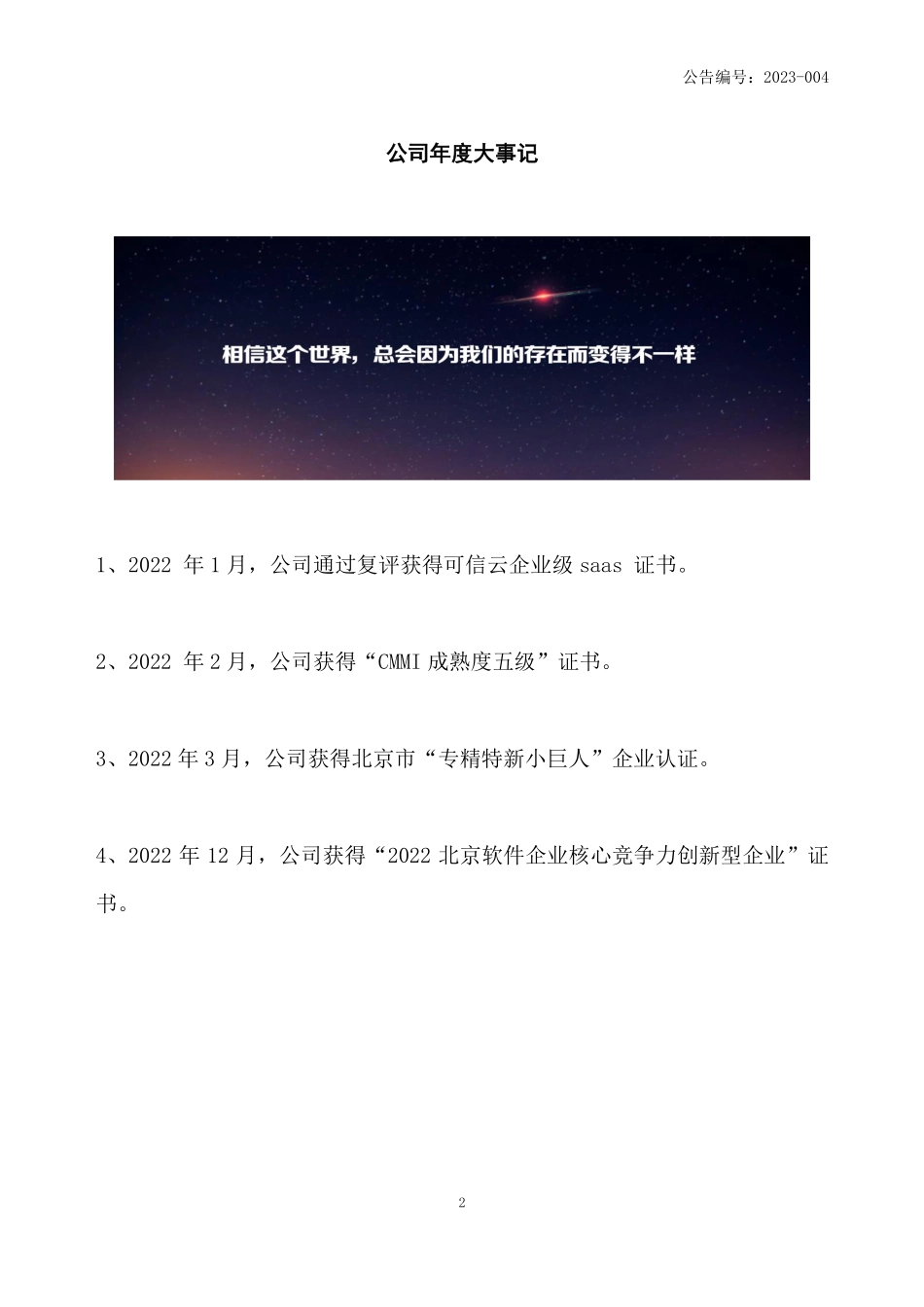 公告编号：2023-004

公司年度大事记

相信这个世界，总会因为我们的存在而变得不一样

1、2022 年 1 月，公司通过复评获得可信云企业级 saas 证书。

2、2022 年 2 月，公司获得“CMMI 成熟度五级”证书。

3、2022 年 3 月，公司获得北京市“专精特新小巨人”企业认证。

4、2022 年 12 月，公司获得“2022 北京软件企业核心竞争力创新型企业”证书。

2